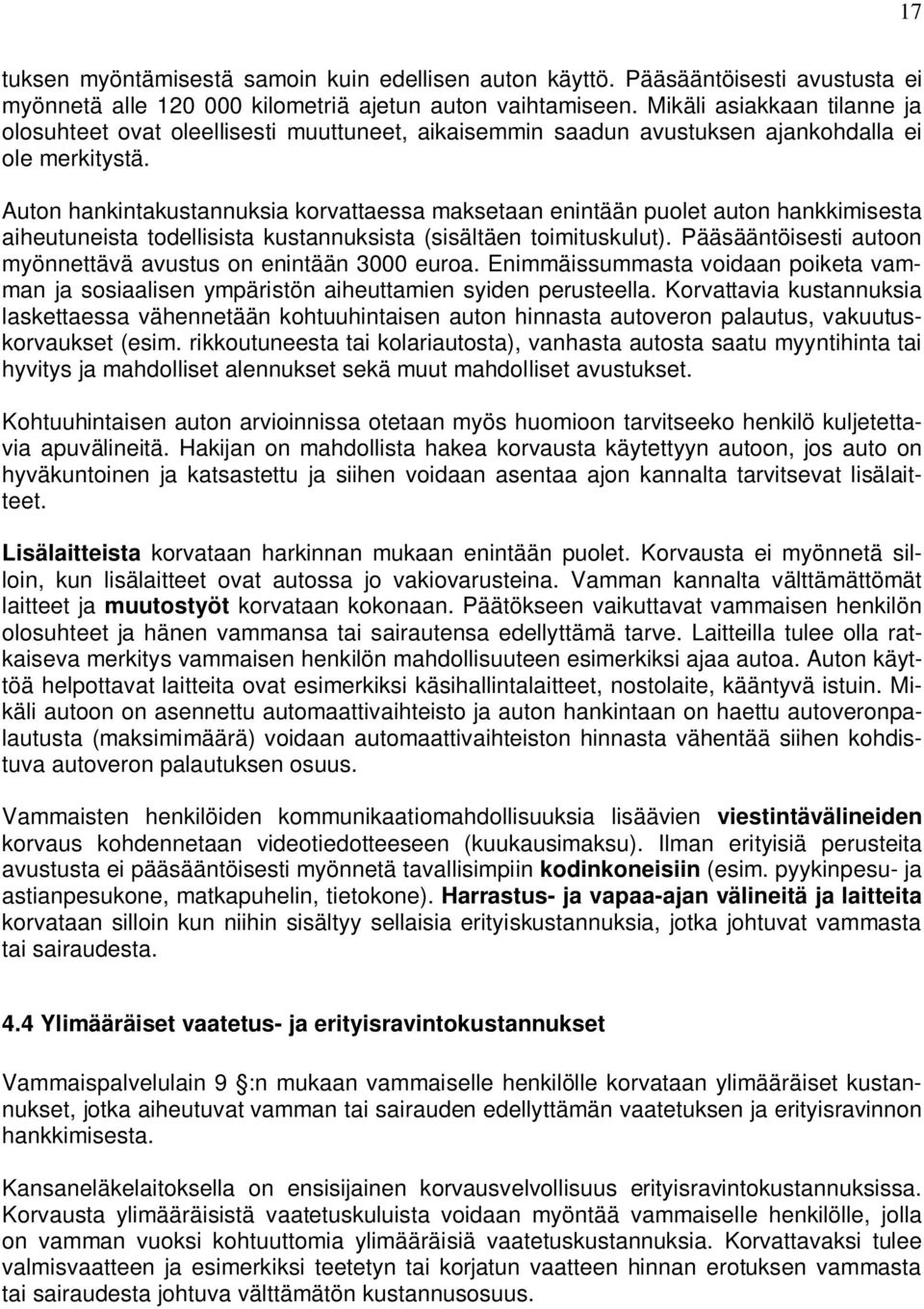 17

tuksen myöntämisestä samoin kuin edellisen auton käyttö. Pääsääntöisesti avustusta ei myönnetä alle 120 000 kilometriä ajetun auton vaihtamiseen. Mikäli asiakkaan tilanne ja olosuhteet ovat oleellisesti muuttuneet, aikaisemmin saadun avustuksen ajankohdalla ei ole merkitystä.

Auton hankintakustannuksia korvattaessa maksetaan enintään puolet auton hankkimisesta aiheutuneista todellisista kustannuksista (sisältäen toimituskulut). Pääsääntöisesti autoon myönnettävä avustus on enintään 3000 euroa. Enimmäissummasta voidaan poiketa vamman ja sosiaalisen ympäristön aiheuttamien syiden perusteella. Korvattavia kustannuksia laskettaessa vähennetään kohtuuhintaisen auton hinnasta autoveron palautus, vakuutuskorvaukset (esim. rikkoutuneesta tai kolariautosta), vanhasta autosta saatu myyntihinta tai hyvitys ja mahdolliset alennukset sekä muut mahdolliset avustukset.

Kohtuuhintaisen auton arvioinnissa otetaan myös huomioon tarvitseeko henkilö kuljetettavia apuvälineitä. Hakijan on mahdollista hakea korvausta käytettyyn autoon, jos auto on hyväkuntoinen ja katsastettu ja siihen voidaan asentaa ajon kannalta tarvitsevat lisälaitteet.

Lisälaitteista korvataan harkinnan mukaan enintään puolet. Korvausta ei myönnetä silloin, kun lisälaitteet ovat autossa jo vakiovarusteina. Vamman kannalta välttämättömät laitteet ja muutostyöt korvataan kokonaan. Päätökseen vaikuttavat vammaisen henkilön olosuhteet ja hänen vammansa tai sairautensa edellyttämä tarve. Laitteilla tulee olla ratkaiseva merkitys vammaisen henkilön mahdollisuuteen esimerkiksi ajaa autoa. Auton käyttöä helpottavat laitteita ovat esimerkiksi käsihallintalaitteet, nostolaite, kääntyvä istuin. Mikäli autoon on asennettu automaattivaihteisto ja auton hankintaan on haettu autoveronpalautusta (maksimimäärä) voidaan automaattivaihteiston hinnasta vähentää siihen kohdistuva autoveron palautuksen osuus.

Vammaisten henkilöiden kommunikaatiomahdollisuuksia lisäävien viestintävälineiden korvaus kohdennetaan videotiedotteeseen (kuukausimaksu). Ilman erityisiä perusteita avustusta ei pääsääntöisesti myönnetä tavallisimpiin kodinkoneisiin (esim. pyykinpesu- ja astianpesukone, matkapuhelin, tietokone). Harrastus- ja vapaa-ajan välineitä ja laitteita korvataan silloin kun niihin sisältyy sellaisia erityiskustannuksia, jotka johtuvat vammasta tai sairaudesta.

4.4 Ylimääräiset vaatetus- ja erityisravintokustannukset

Vammaispalvelulain 9 :n mukaan vammaiselle henkilölle korvataan ylimääräiset kustannukset, jotka aiheutuvat vamman tai sairauden edellyttämän vaatetuksen ja erityisravinnon hankkimisesta.

Kansaneläkelaitoksella on ensisijainen korvausvelvollisuus erityisravintokustannuksista. Korvausta ylimääräisistä vaatetuskuluista voidaan myöntää vammaiselle henkilölle, jolla on vamman vuoksi kohtuuttomia ylimääräisiä vaatetuskustannuksia. Korvattavaksi tulee valmisvaatteen ja esimerkiksi teetetyn tai korjatun vaatteen hinnan erotuksen vammasta tai sairaudesta johtuva välttämätön kustannusosuus.